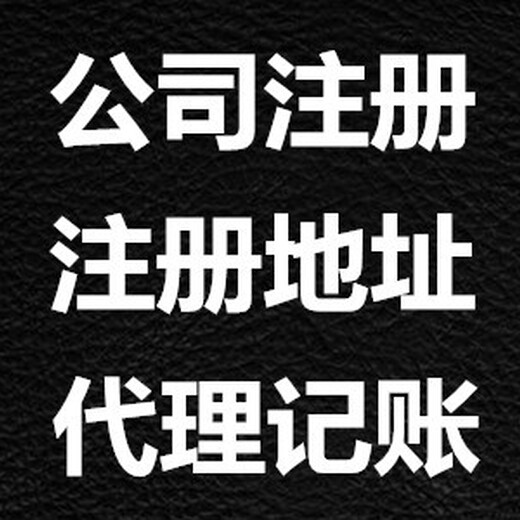 公司注册
注册地址
代理记账